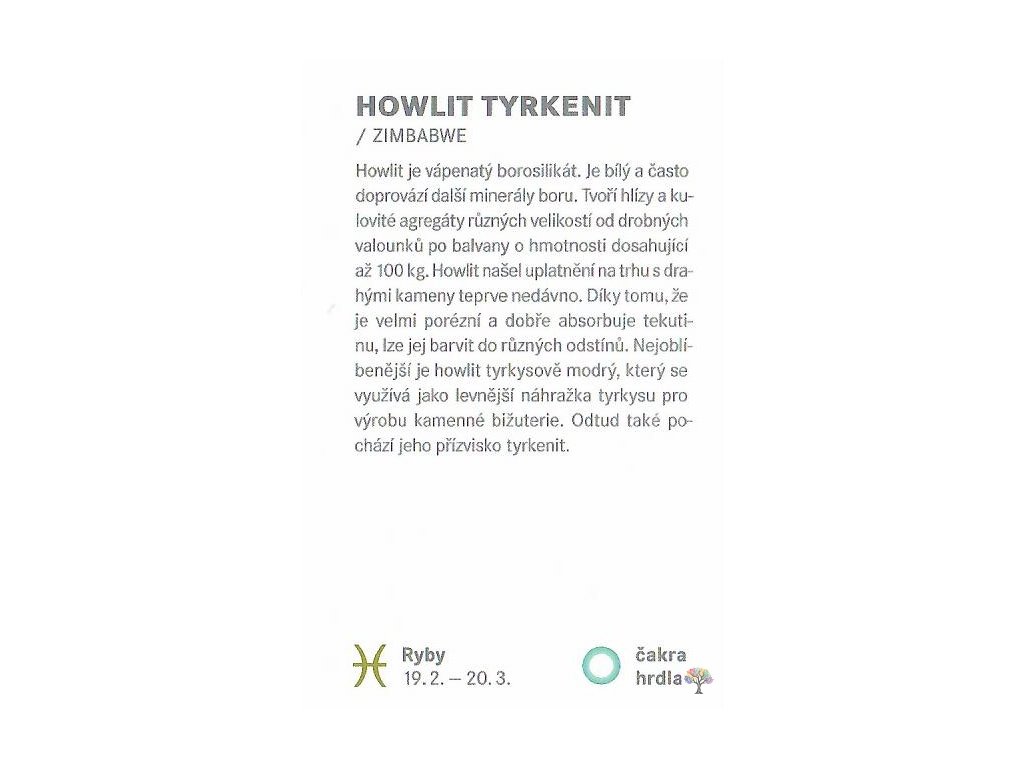 HOWLIT TYRKENIT
/ ZIMBABWE

Howlit je vápenatý borosilikát. Je bílý a často doprovází další minerály boru. Tvoří hlízy a kulovité agregáty různých velikostí od drobných valounků po balvany o hmotnosti dosahující až 100 kg. Howlit našel uplatnění na trhu s drahými kameny teprve nedávno. Díky tomu, že je velmi porézní a dobře absorbuje tekutinu, lze jej barvit do různých odstínů. Nejoblíbenější je howlit tyrkysově modrý, který se využívá jako levnější náhražka tyrkysu pro výrobu kamenné bižuterie. Odtud také pochází jeho přízvisko tyrkenit.

Ryby
19. 2. – 20. 3.

čakra
hrdla